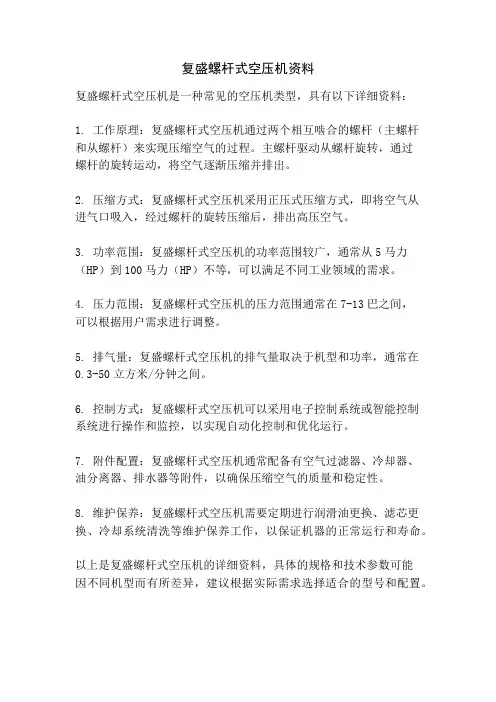 复盛螺杆式空压机资料

复盛螺杆式空压机是一种常见的空压机类型，具有以下详细资料：

1. 工作原理：复盛螺杆式空压机通过两个相互啮合的螺杆（主螺杆和从螺杆）来实现压缩空气的过程。主螺杆驱动从螺杆旋转，通过螺杆的旋转运动，将空气逐渐压缩并排出。

2. 压缩方式：复盛螺杆式空压机采用正压式压缩方式，即将空气从进气口吸入，经过螺杆的旋转压缩后，排出高压空气。

3. 功率范围：复盛螺杆式空压机的功率范围较广，通常从 5 马力（HP）到 100 马力（HP）不等，可以满足不同工业领域的需求。

4. 压力范围：复盛螺杆式空压机的压力范围通常在 7-13 巴之间，可以根据用户需求进行调整。

5. 排气量：复盛螺杆式空压机的排气量取决于机型和功率，通常在 0.3-50 立方米/分钟之间。

6. 控制方式：复盛螺杆式空压机可以采用电子控制系统或智能控制系统进行操作和监控，以实现自动化控制和优化运行。

7. 附件配置：复盛螺杆式空压机通常配备有空气过滤器、冷却器、油分离器、排水器等附件，以确保压缩空气的质量和稳定性。

8. 维护保养：复盛螺杆式空压机需要定期进行润滑油更换、滤芯更换、冷却系统清洗等维护保养工作，以保证机器的正常运行和寿命。

以上是复盛螺杆式空压机的详细资料，具体的规格和技术参数可能因不同机型而有所差异，建议根据实际需求选择适合的型号和配置。